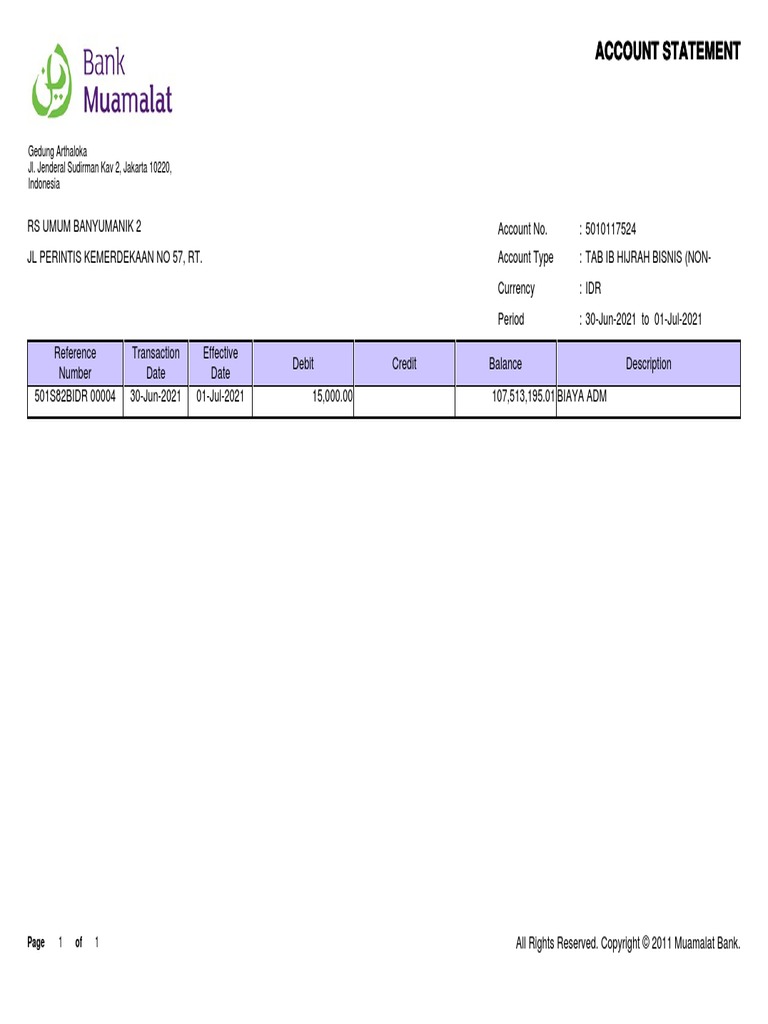 Bank Muamalat

ACCOUNT STATEMENT

Gedung Arthaloka
Jl. Jenderal Sudirman Kav 2, Jakarta 10220,
Indonesia

RS UMUM BANYUMANIK 2

JL PERINTIS KEMERDEKAAN NO 57, RT.

Account No. : 5010117524
Account Type : TAB IB HIJRAH BISNIS (NON-
Currency : IDR
Period : 30-Jun-2021 to 01-Jul-2021

| Reference Number | Transaction Date | Effective Date | Debit | Credit | Balance | Description |
|---|---|---|---|---|---|---|
| 501S82BIDR 00004 | 30-Jun-2021 | 01-Jul-2021 | 15,000.00 | | 107,513,195.01 | BIAYA ADM |

Page 1 of 1

All Rights Reserved. Copyright © 2011 Muamalat Bank.